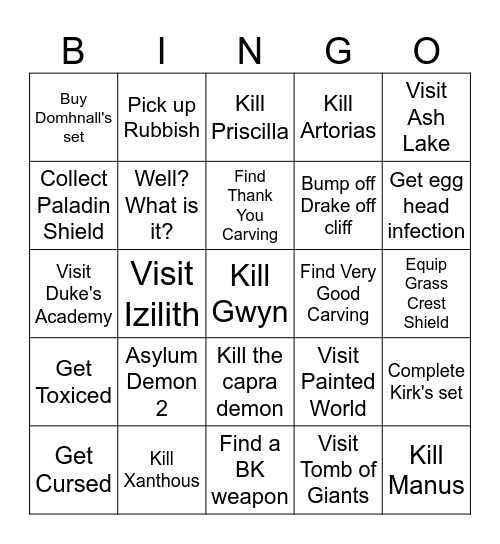 | B | I | N | G | O |
|---|---|---|---|---|
| Buy Domhnall's set | Pick up Rubbish | Kill Priscilla | Kill Artorias | Visit Ash Lake |
| Collect Paladin Shield | Well? What is it? | Find Thank You Carving | Bump off Drake off cliff | Get egg head infection |
| Visit Duke's Academy | Visit Izilith | Kill Gwyn | Find Very Good Carving | Equip Grass Crest Shield |
| Get Toxiced | Asylum Demon 2 | Kill the capra demon | Visit Painted World | Complete Kirk's set |
| Get Cursed | Kill Xanthous | Find a BK weapon | Visit Tomb of Giants | Kill Manus |